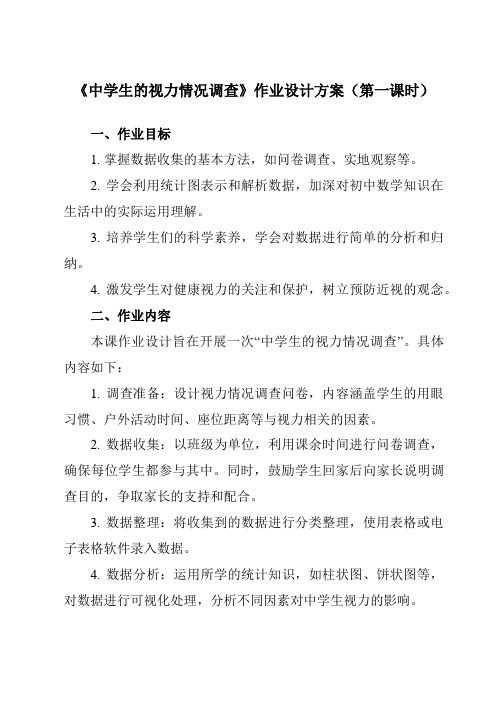 《中学生的视力情况调查》作业设计方案（第一课时）

一、作业目标

1. 掌握数据收集的基本方法，如问卷调查、实地观察等。

2. 学会利用统计图表示和解析数据，加深对初中数学知识在生活中的实际运用理解。

3. 培养学生们的科学素养，学会对数据进行简单的分析和归纳。

4. 激发学生对健康视力的关注和保护，树立预防近视的观念。

二、作业内容

本课作业设计旨在开展一次“中学生的视力情况调查”。具体内容如下：

1. 调查准备：设计视力情况调查问卷，内容涵盖学生的用眼习惯、户外活动时间、座位距离等与视力相关的因素。

2. 数据收集：以班级为单位，利用课余时间进行问卷调查，确保每位学生都参与其中。同时，鼓励学生回家后向家长说明调查目的，争取家长的支持和配合。

3. 数据整理：将收集到的数据进行分类整理，使用表格或电子表格软件录入数据。

4. 数据分析：运用所学的统计知识，如柱状图、饼状图等，对数据进行可视化处理，分析不同因素对中学生视力的影响。